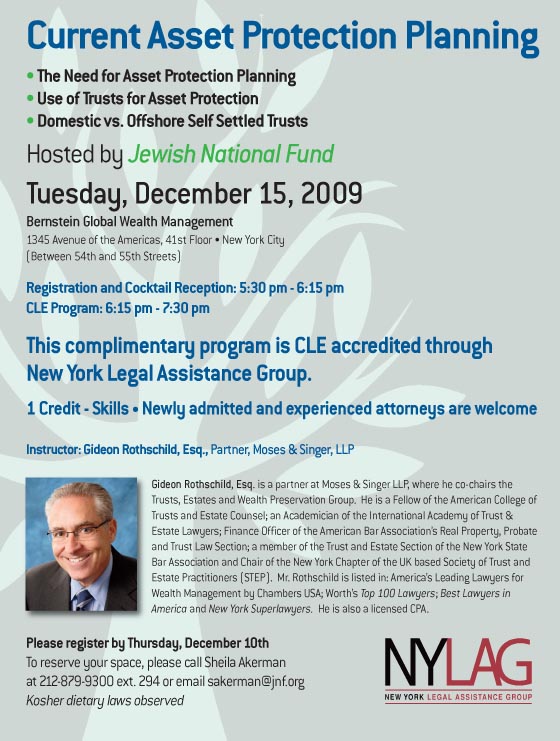 Current Asset Protection Planning

• The Need for Asset Protection Planning
• Use of Trusts for Asset Protection
• Domestic vs. Offshore Self Settled Trusts

Hosted by Jewish National Fund

Tuesday, December 15, 2009

Bernstein Global Wealth Management
1345 Avenue of the Americas, 41st Floor • New York City
(Between 54th and 55th Streets)

Registration and Cocktail Reception: 5:30 pm - 6:15 pm
CLE Program: 6:15 pm - 7:30 pm

This complimentary program is CLE accredited through New York Legal Assistance Group.

1 Credit - Skills • Newly admitted and experienced attorneys are welcome

Instructor: Gideon Rothschild, Esq., Partner, Moses & Singer, LLP

Gideon Rothschild, Esq. is a partner at Moses & Singer LLP, where he co-chairs the Trusts, Estates and Wealth Preservation Group. He is a Fellow of the American College of Trusts and Estate Counsel; an Academician of the International Academy of Trust & Estate Lawyers; Finance Officer of the American Bar Association's Real Property, Probate and Trust Law Section; a member of the Trust and Estate Section of the New York State Bar Association and Chair of the New York Chapter of the UK based Society of Trust and Estate Practitioners (STEP). Mr. Rothschild is listed in: America's Leading Lawyers for Wealth Management by Chambers USA; Worth's Top 100 Lawyers; Best Lawyers in America and New York Superlawyers. He is also a licensed CPA.

Please register by Thursday, December 10th
To reserve your space, please call Sheila Akerman at 212-879-9300 ext. 294 or email sakerman@jnf.org
Kosher dietary laws observed

NYLAG
NEW YORK LEGAL ASSISTANCE GROUP